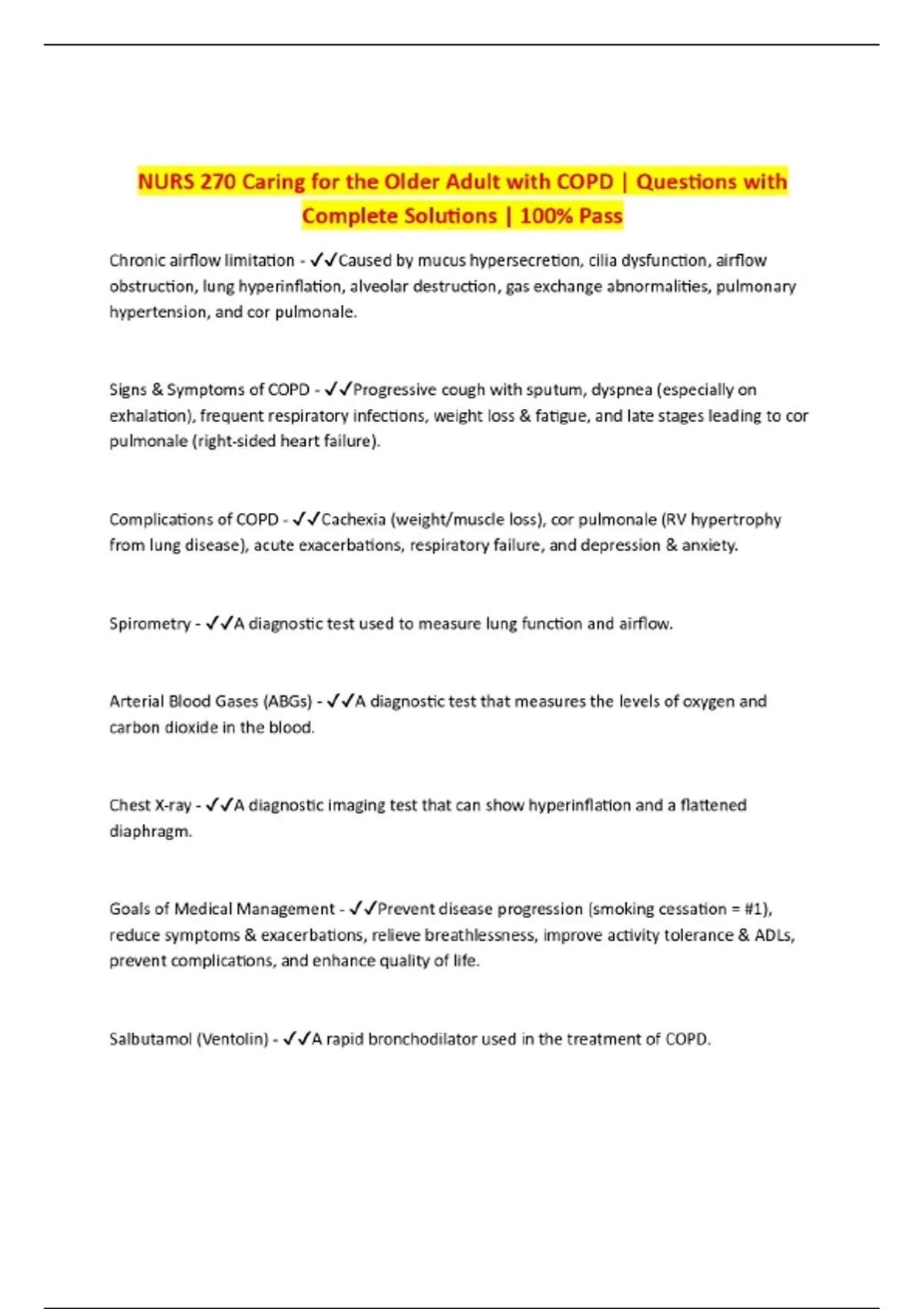 NURS 270 Caring for the Older Adult with COPD | Questions with Complete Solutions | 100% Pass

Chronic airflow limitation - ✓✓Caused by mucus hypersecretion, cilia dysfunction, airflow obstruction, lung hyperinflation, alveolar destruction, gas exchange abnormalities, pulmonary hypertension, and cor pulmonale.

Signs & Symptoms of COPD - ✓✓Progressive cough with sputum, dyspnea (especially on exhalation), frequent respiratory infections, weight loss & fatigue, and late stages leading to cor pulmonale (right-sided heart failure).

Complications of COPD - ✓✓Cachexia (weight/muscle loss), cor pulmonale (RV hypertrophy from lung disease), acute exacerbations, respiratory failure, and depression & anxiety.

Spirometry - ✓✓A diagnostic test used to measure lung function and airflow.

Arterial Blood Gases (ABGs) - ✓✓A diagnostic test that measures the levels of oxygen and carbon dioxide in the blood.

Chest X-ray - ✓✓A diagnostic imaging test that can show hyperinflation and a flattened diaphragm.

Goals of Medical Management - ✓✓Prevent disease progression (smoking cessation = #1), reduce symptoms & exacerbations, relieve breathlessness, improve activity tolerance & ADLs, prevent complications, and enhance quality of life.

Salbutamol (Ventolin) - ✓✓A rapid bronchodilator used in the treatment of COPD.